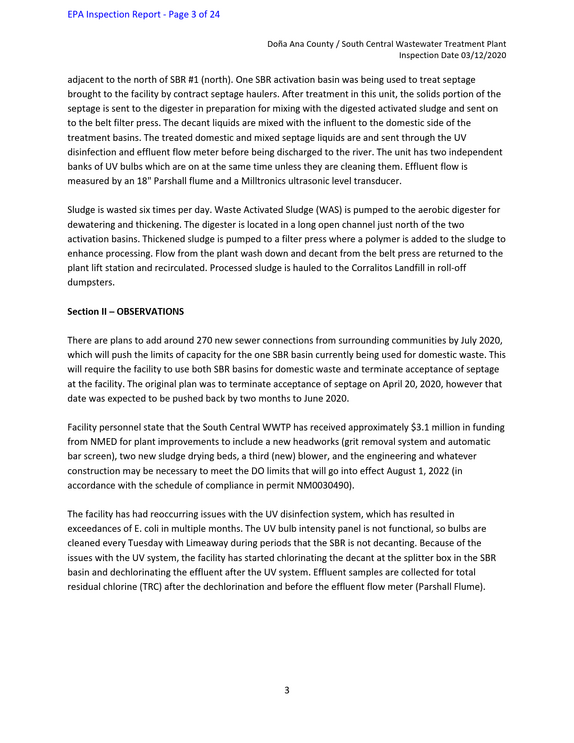 EPA Inspection Report - Page 3 of 24

Doña Ana County / South Central Wastewater Treatment Plant
Inspection Date 03/12/2020

adjacent to the north of SBR #1 (north). One SBR activation basin was being used to treat septage brought to the facility by contract septage haulers. After treatment in this unit, the solids portion of the septage is sent to the digester in preparation for mixing with the digested activated sludge and sent on to the belt filter press. The decant liquids are mixed with the influent to the domestic side of the treatment basins. The treated domestic and mixed septage liquids are and sent through the UV disinfection and effluent flow meter before being discharged to the river. The unit has two independent banks of UV bulbs which are on at the same time unless they are cleaning them. Effluent flow is measured by an 18" Parshall flume and a Milltronics ultrasonic level transducer.

Sludge is wasted six times per day. Waste Activated Sludge (WAS) is pumped to the aerobic digester for dewatering and thickening. The digester is located in a long open channel just north of the two activation basins. Thickened sludge is pumped to a filter press where a polymer is added to the sludge to enhance processing. Flow from the plant wash down and decant from the belt press are returned to the plant lift station and recirculated. Processed sludge is hauled to the Corralitos Landfill in roll-off dumpsters.

Section II – OBSERVATIONS

There are plans to add around 270 new sewer connections from surrounding communities by July 2020, which will push the limits of capacity for the one SBR basin currently being used for domestic waste. This will require the facility to use both SBR basins for domestic waste and terminate acceptance of septage at the facility. The original plan was to terminate acceptance of septage on April 20, 2020, however that date was expected to be pushed back by two months to June 2020.

Facility personnel state that the South Central WWTP has received approximately $3.1 million in funding from NMED for plant improvements to include a new headworks (grit removal system and automatic bar screen), two new sludge drying beds, a third (new) blower, and the engineering and whatever construction may be necessary to meet the DO limits that will go into effect August 1, 2022 (in accordance with the schedule of compliance in permit NM0030490).

The facility has had reoccurring issues with the UV disinfection system, which has resulted in exceedances of E. coli in multiple months. The UV bulb intensity panel is not functional, so bulbs are cleaned every Tuesday with Limeaway during periods that the SBR is not decanting. Because of the issues with the UV system, the facility has started chlorinating the decant at the splitter box in the SBR basin and dechlorinating the effluent after the UV system. Effluent samples are collected for total residual chlorine (TRC) after the dechlorination and before the effluent flow meter (Parshall Flume).

3